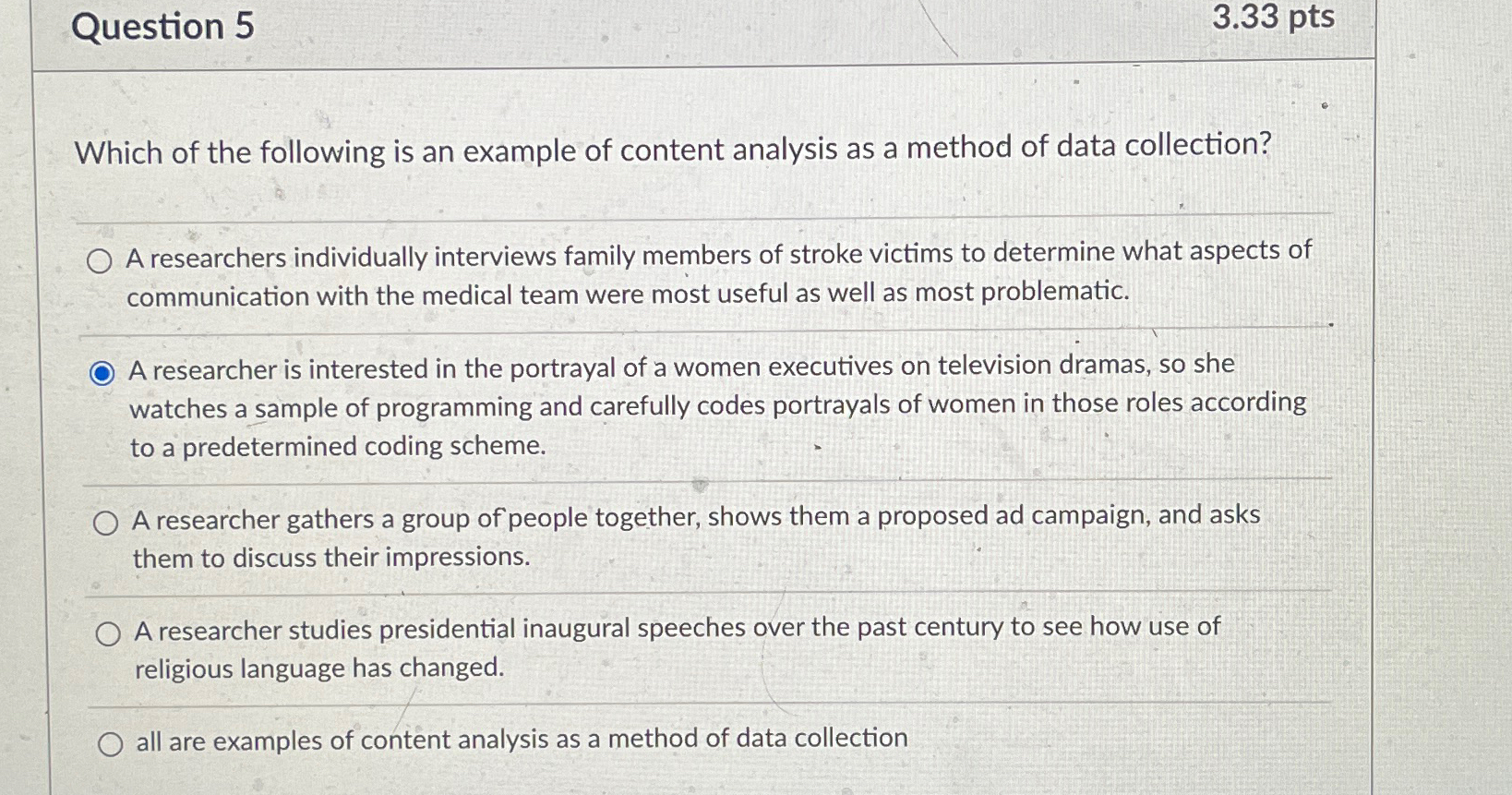 Question 5

3.33 pts

Which of the following is an example of content analysis as a method of data collection?

A researchers individually interviews family members of stroke victims to determine what aspects of communication with the medical team were most useful as well as most problematic.

A researcher is interested in the portrayal of a women executives on television dramas, so she watches a sample of programming and carefully codes portrayals of women in those roles according to a predetermined coding scheme.

A researcher gathers a group of people together, shows them a proposed ad campaign, and asks them to discuss their impressions.

A researcher studies presidential inaugural speeches over the past century to see how use of religious language has changed.

all are examples of content analysis as a method of data collection